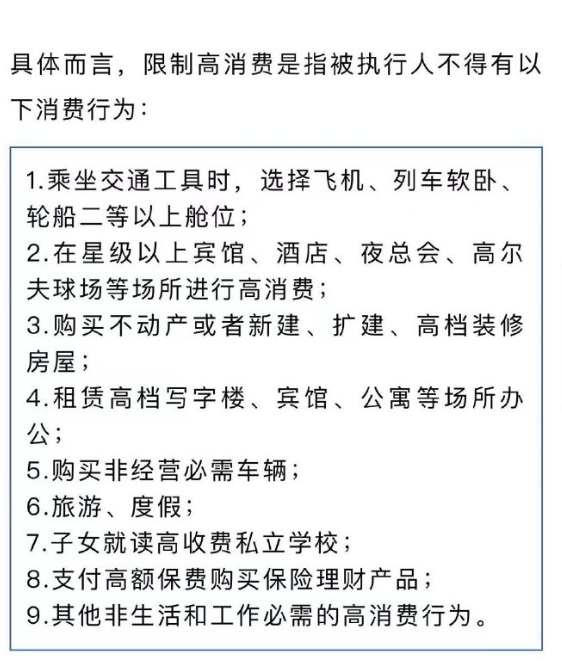 具体而言，限制高消费是指被执行人不得有以下消费行为：

1.乘坐交通工具时，选择飞机、列车软卧、轮船二等以上舱位；
2.在星级以上宾馆、酒店、夜总会、高尔夫球场等场所进行高消费；
3.购买不动产或者新建、扩建、高档装修房屋；
4.租赁高档写字楼、宾馆、公寓等场所办公；
5.购买非经营必需车辆；
6.旅游、度假；
7.子女就读高收费私立学校；
8.支付高额保费购买保险理财产品；
9.其他非生活和工作必需的高消费行为。